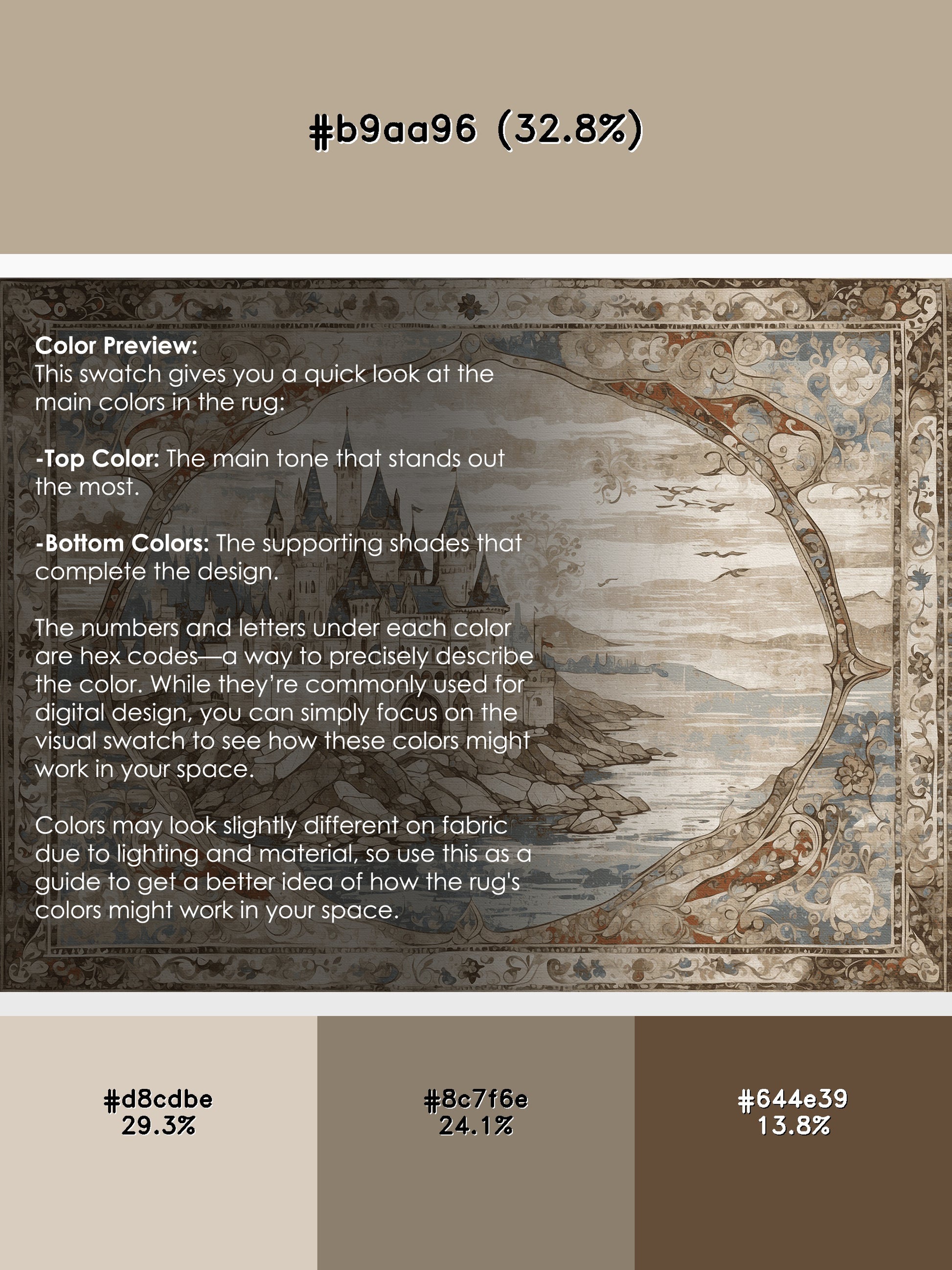 #b9aa96 (32.8%)

Color Preview:
This swatch gives you a quick look at the main colors in the rug:

-Top Color: The main tone that stands out the most.

-Bottom Colors: The supporting shades that complete the design.

The numbers and letters under each color are hex codes—a way to precisely describe the color. While they're commonly used for digital design, you can simply focus on the visual swatch to see how these colors might work in your space.

Colors may look slightly different on fabric due to lighting and material, so use this as a guide to get a better idea of how the rug's colors might work in your space.

#d8cdbe
29.3%

#8c7f6e
24.1%

#644e39
13.8%